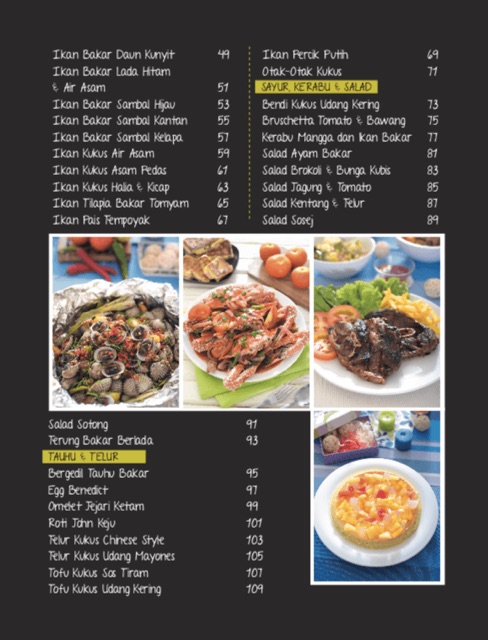 Ikan Bakar Daun Kunyit 49
Ikan Bakar Lada Hitam & Air Asam 51
Ikan Bakar Sambal Hijau 53
Ikan Bakar Sambal Kantan 55
Ikan Bakar Sambal Kelapa 57
Ikan Kukus Air Asam 59
Ikan Kukus Asam Pedas 61
Ikan Kukus Halia & Kicap 63
Ikan Tilapia Bakar Tomyam 65
Ikan Pais Tempoyak 67

Ikan Percik Putih 69
Otak-Otak Kukus 71

SAYUR, KERABU & SALAD
Bendi Kukus Udang Kering 73
Bruschetta Tomato & Bawang 75
Kerabu Mangga dan Ikan Bakar 77
Salad Ayam Bakar 81
Salad Brokoli & Bunga Kubis 83
Salad Jagung & Tomato 85
Salad Kentang & Telur 87
Salad Sosej 89

Salad Sotong 91
Terung Bakar Berlada 93

TAUHU & TELUR
Bergedil Tauhu Bakar 95
Egg Benedict 97
Omelet Jejari Ketam 99
Roti John Keju 101
Telur Kukus Chinese Style 103
Telur Kukus Udang Mayones 105
Tofu Kukus Sos Tiram 107
Tofu Kukus Udang Kering 109